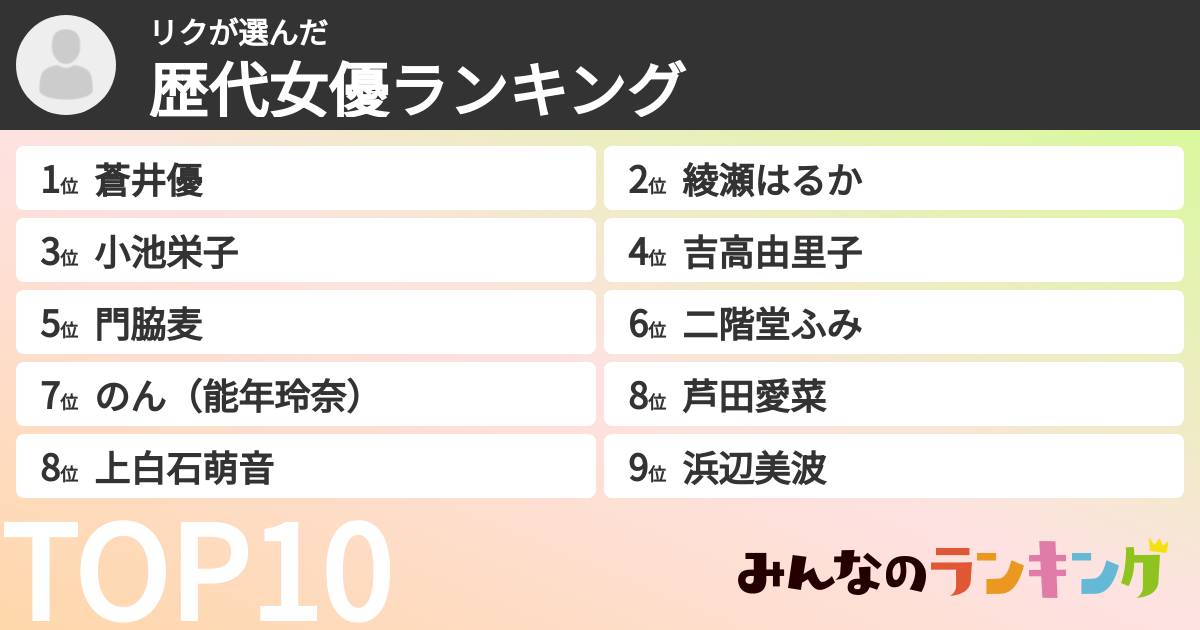 リクが選んだ
歴代女優ランキング

1位 蒼井優
2位 綾瀬はるか
3位 小池栄子
4位 吉高由里子
5位 門脇麦
6位 二階堂ふみ
7位 のん（能年玲奈）
8位 芦田愛菜
8位 上白石萌音
9位 浜辺美波

TOP10

みんなのランキング